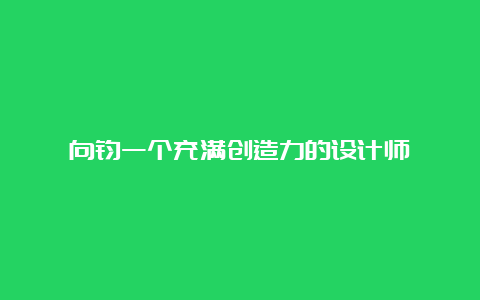 向钧一个充满创造力的设计师